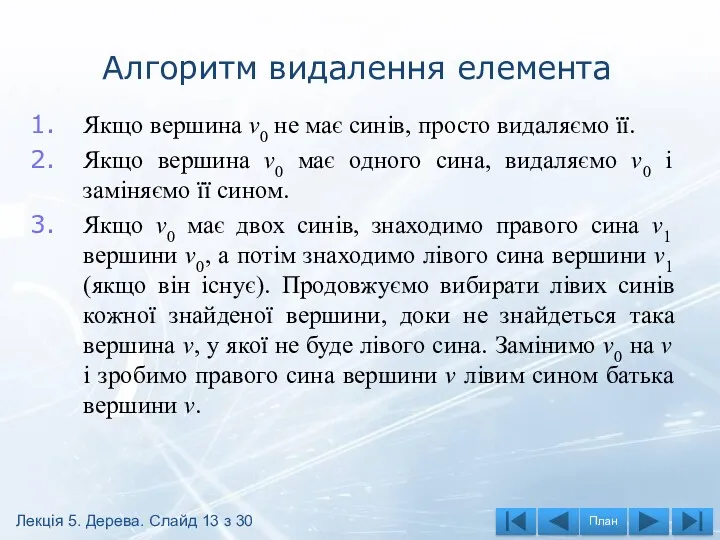 Алгоритм видалення елемента

1. Якщо вершина $v_0$ не має синів, просто видаляємо її.
2. Якщо вершина $v_0$ має одного сина, видаляємо $v_0$ і заміняємо її сином.
3. Якщо $v_0$ має двох синів, знаходимо правого сина $v_1$ вершини $v_0$, а потім знаходимо лівого сина вершини $v_1$ (якщо він існує). Продовжуємо вибирати лівих синів кожної знайденої вершини, доки не знайдеться така вершина $v$, у якої не буде лівого сина. Замінимо $v_0$ на $v$ і зробимо правого сина вершини $v$ лівим сином батька вершини $v$.

Лекція 5. Дерева. Слайд 13 з 30

План